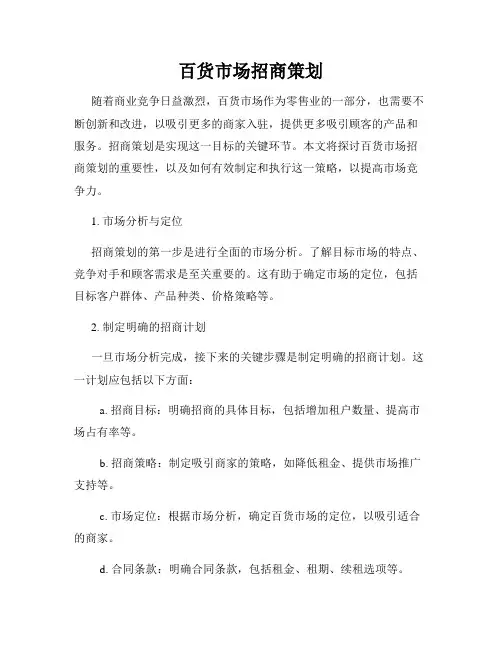 百货市场招商策划

随着商业竞争日益激烈，百货市场作为零售业的一部分，也需要不断创新和改进，以吸引更多的商家入驻，提供更多吸引顾客的产品和服务。招商策划是实现这一目标的关键环节。本文将探讨百货市场招商策划的重要性，以及如何有效制定和执行这一策略，以提高市场竞争力。

1. 市场分析与定位

招商策划的第一步是进行全面的市场分析。了解目标市场的特点、竞争对手和顾客需求是至关重要的。这有助于确定市场的定位，包括目标客户群体、产品种类、价格策略等。

2. 制定明确的招商计划

一旦市场分析完成，接下来的关键步骤是制定明确的招商计划。这一计划应包括以下方面：

a. 招商目标：明确招商的具体目标，包括增加租户数量、提高市场占有率等。

b. 招商策略：制定吸引商家的策略，如降低租金、提供市场推广支持等。

c. 市场定位：根据市场分析，确定百货市场的定位，以吸引适合的商家。

d. 合同条款：明确合同条款，包括租金、租期、续租选项等。